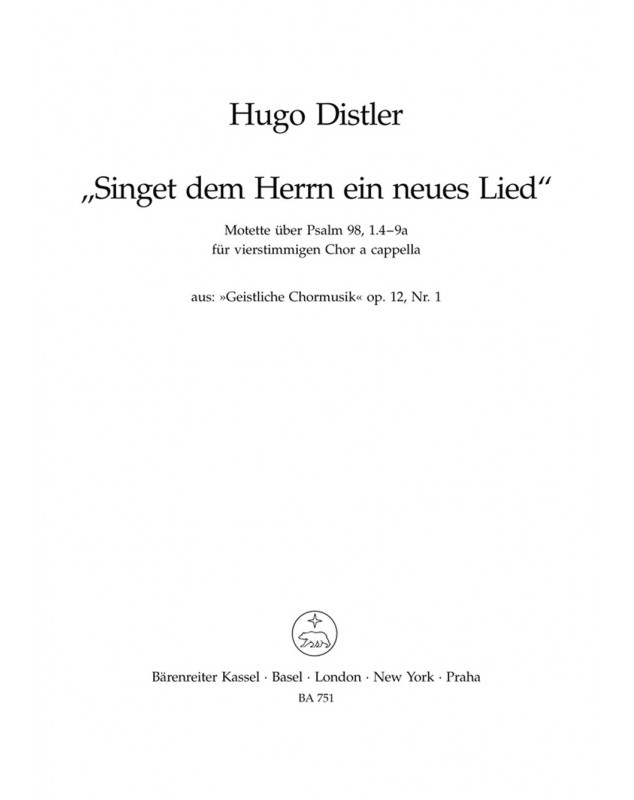 Hugo Distler

„Singet dem Herrn ein neues Lied“

Motette über Psalm 98, 1.4–9a
für vierstimmigen Chor a cappella

aus: »Geistliche Chormusik« op. 12, Nr. 1

Bärenreiter Kassel · Basel · London · New York · Praha
BA 751